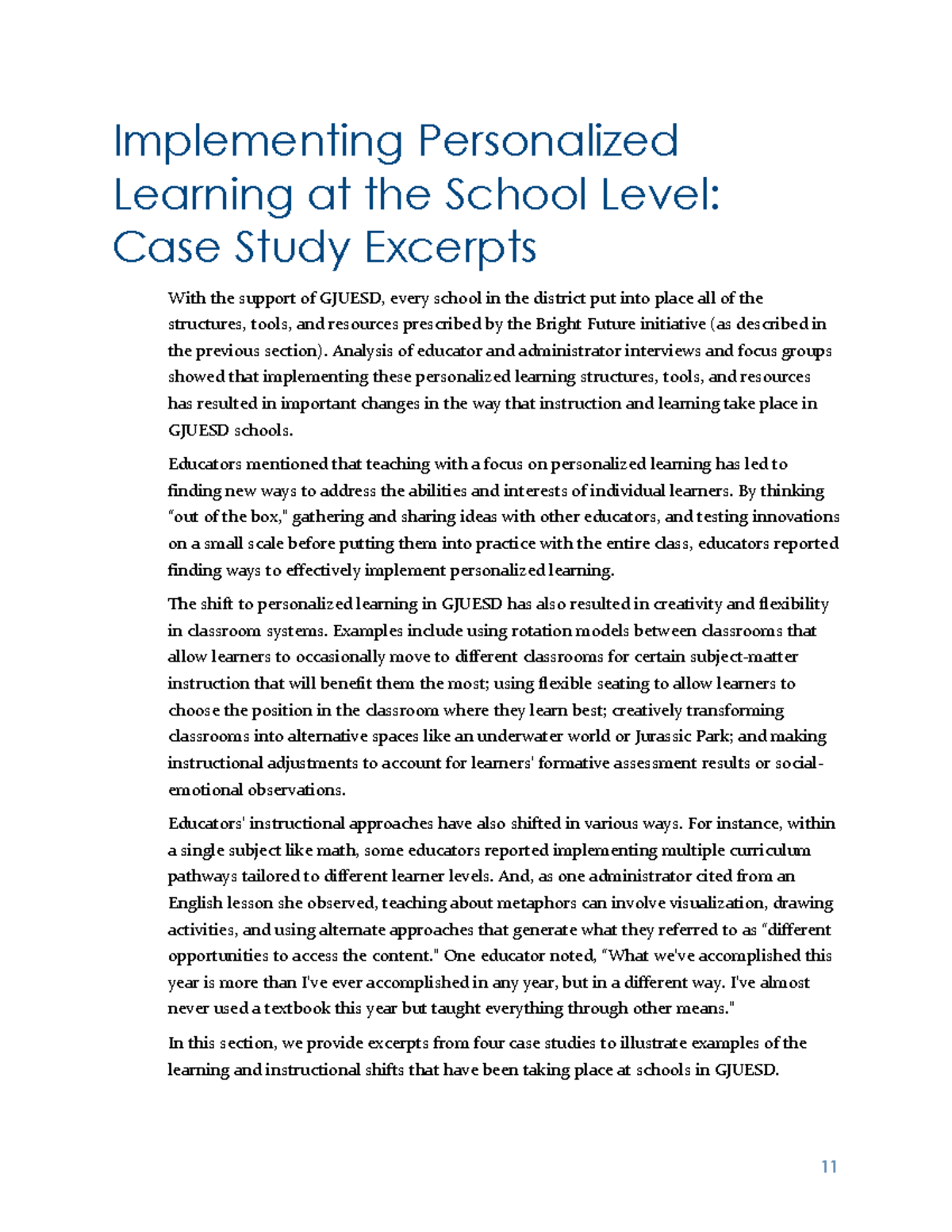 Implementing Personalized Learning at the School Level: Case Study Excerpts

With the support of GJUESD, every school in the district put into place all of the structures, tools, and resources prescribed by the Bright Future initiative (as described in the previous section). Analysis of educator and administrator interviews and focus groups showed that implementing these personalized learning structures, tools, and resources has resulted in important changes in the way that instruction and learning take place in GJUESD schools.

Educators mentioned that teaching with a focus on personalized learning has led to finding new ways to address the abilities and interests of individual learners. By thinking "out of the box," gathering and sharing ideas with other educators, and testing innovations on a small scale before putting them into practice with the entire class, educators reported finding ways to effectively implement personalized learning.

The shift to personalized learning in GJUESD has also resulted in creativity and flexibility in classroom systems. Examples include using rotation models between classrooms that allow learners to occasionally move to different classrooms for certain subject-matter instruction that will benefit them the most; using flexible seating to allow learners to choose the position in the classroom where they learn best; creatively transforming classrooms into alternative spaces like an underwater world or Jurassic Park; and making instructional adjustments to account for learners' formative assessment results or social-emotional observations.

Educators' instructional approaches have also shifted in various ways. For instance, within a single subject like math, some educators reported implementing multiple curriculum pathways tailored to different learner levels. And, as one administrator cited from an English lesson she observed, teaching about metaphors can involve visualization, drawing activities, and using alternate approaches that generate what they referred to as "different opportunities to access the content." One educator noted, "What we've accomplished this year is more than I've ever accomplished in any year, but in a different way. I've almost never used a textbook this year but taught everything through other means."

In this section, we provide excerpts from four case studies to illustrate examples of the learning and instructional shifts that have been taking place at schools in GJUESD.

11